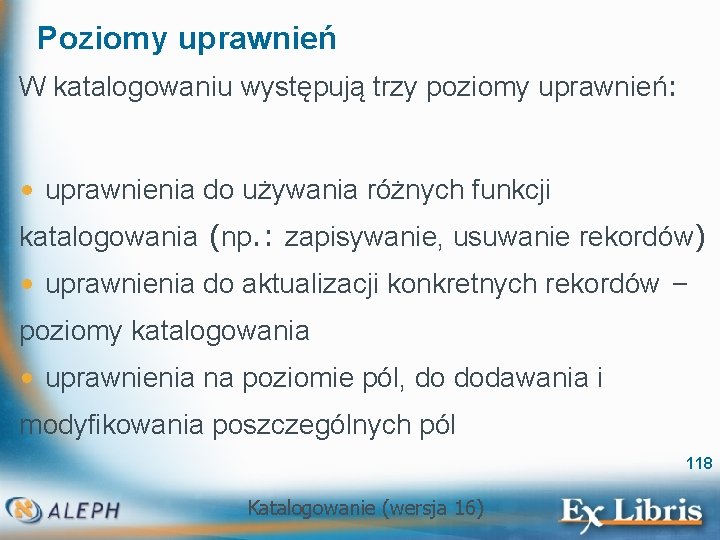 Poziomy uprawnień

W katalogowaniu występują trzy poziomy uprawnień:

• uprawnienia do używania różnych funkcji katalogowania (np.: zapisywanie, usuwanie rekordów)
• uprawnienia do aktualizacji konkretnych rekordów – poziomy katalogowania
• uprawnienia na poziomie pól, do dodawania i modyfikowania poszczególnych pól

118

ALEPH

Katalogowanie (wersja 16)

Ex Libris